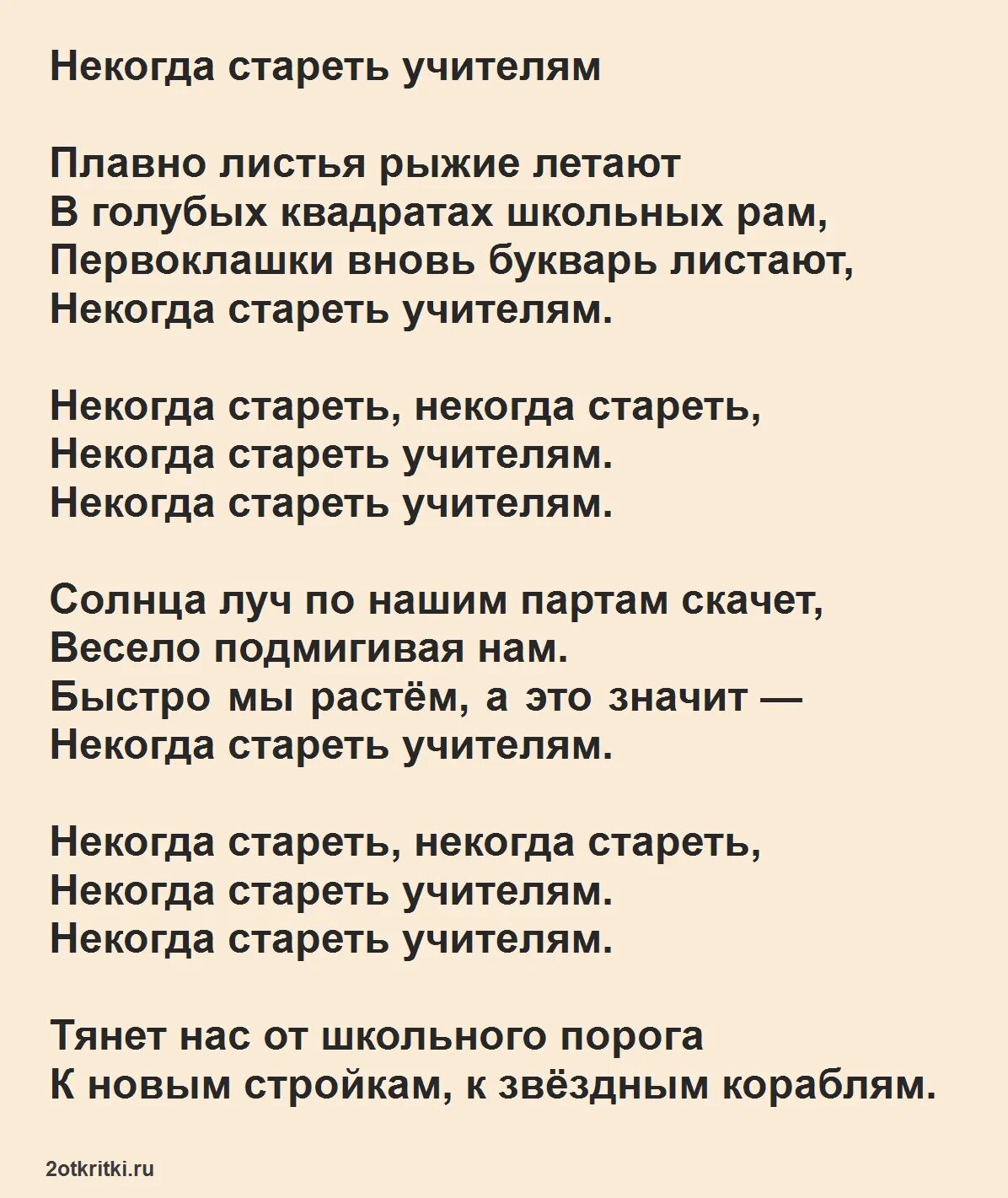 Некогда стареть учителям

Плавно листья рыжие летают
В голубых квадратах школьных рам,
Первоклашки вновь букварь листают,
Некогда стареть учителям.

Некогда стареть, некогда стареть,
Некогда стареть учителям.
Некогда стареть учителям.

Солнца луч по нашим партам скачет,
Весело подмигивая нам.
Быстро мы растём, а это значит —
Некогда стареть учителям.

Некогда стареть, некогда стареть,
Некогда стареть учителям.
Некогда стареть учителям.

Тянет нас от школьного порога
К новым стройкам, к звёздным кораблям.

2otkritki.ru